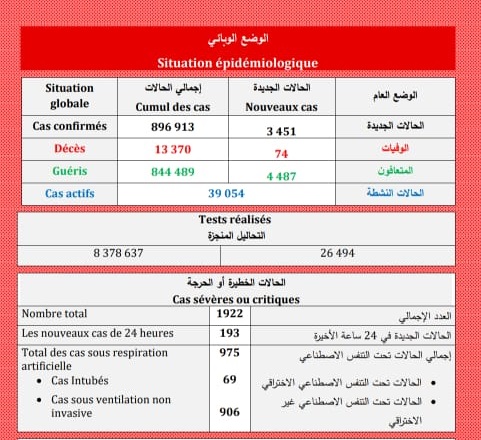 الوضع الوبائي

Situation épidémiologique

| Situation globale | إجمالي الحالات Cumul des cas | الحالات الجديدة Nouveaux cas | الوضع العام |
|---|---|---|---|
| Cas confirmés | 896 913 | 3 451 | الحالات الجديدة |
| Décès | 13 370 | 74 | الوفيات |
| Guéris | 844 489 | 4 487 | المتعافون |
| Cas actifs | 39 054 | | الحالات النشطة |

Tests réalisés
التحاليل المنجزة

| 8 378 637 | 26 494 |
|---|---|

الحالات الخطيرة أو الحرجة
Cas sévères ou critiques

| Nombre total | 1922 | العدد الإجمالي |
|---|---|---|
| Les nouveaux cas de 24 heures | 193 | الحالات الجديدة في 24 ساعة الأخيرة |
| Total des cas sous respiration artificielle | 975 | إجمالي الحالات تحت التنفس الاصطناعي |
| • Cas Intubés | 69 | • الحالات تحت التنفس الاصطناعي الاختراقي |
| • Cas sous ventilation non invasive | 906 | • الحالات تحت التنفس الاصطناعي غير الاختراقي |